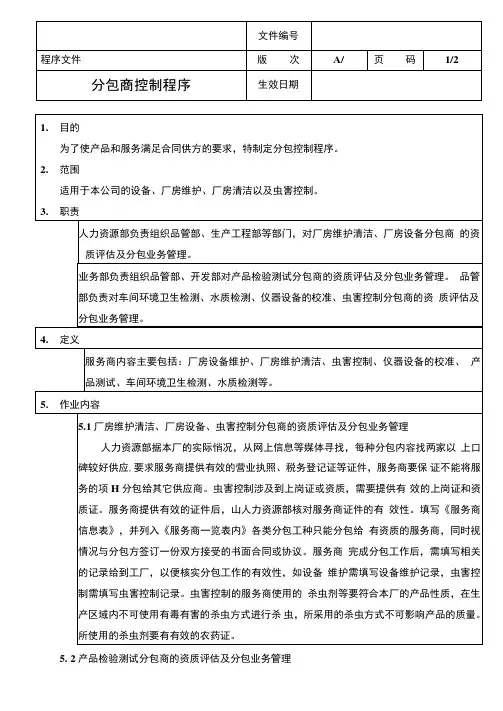 | | 文件编号 | | | |
|---|---|---|---|---|
| 程序文件 | 版　次 | A/ | 页　码 | 1/2 |
| 分包商控制程序 | 生效日期 | | | |

1. 目的

为了使产品和服务满足合同供方的要求，特制定分包控制程序。

2. 范围

适用于本公司的设备、厂房维护、厂房清洁以及虫害控制。

3. 职责

人力资源部负责组织品管部、生产工程部等部门，对厂房维护清洁、厂房设备分包商 的资质评估及分包业务管理。

业务部负责组织品管部、开发部对产品检验测试分包商的资质评估及分包业务管理。 品管部负责对车间环境卫生检测、水质检测、仪器设备的校准、虫害控制分包商的资 质评估及分包业务管理。

4. 定义

服务商内容主要包括：厂房设备维护、厂房维护清洁、虫害控制、仪器设备的校准、 产品测试、车间环境卫生检测、水质检测等。

5. 作业内容

5.1 厂房维护清洁、厂房设备、虫害控制分包商的资质评估及分包业务管理

人力资源部据本厂的实际情况，从网上信息等媒体寻找，每种分包内容找两家以 上口碑较好供应. 要求服务商提供有效的营业执照、税务登记证等证件，服务商要保 证不能将服务的项 H 分包给其它供应商。虫害控制涉及到上岗证或资质，需要提供有 效的上岗证和资质证。服务商提供有效的证件后，山人力资源部核对服务商证件的有 效性。填写《服务商信息表》，并列入《服务商一览表内》各类分包工种只能分包给 有资质的服务商，同时视情况与分包方签订一份双方接受的书面合同或协议。服务商 完成分包工作后，需填写相关的记录给到工厂，以便核实分包工作的有效性，如设备 维护需填写设备维护记录，虫害控制需填写虫害控制记录。虫害控制的服务商使用的 杀虫剂等要符合本厂的产品性质，在生产区域内不可使用有毒有害的杀虫方式进行杀 虫，所采用的杀虫方式不可影响产品的质量。所使用的杀虫剂要有有效的农药证。

5. 2 产品检验测试分包商的资质评估及分包业务管理